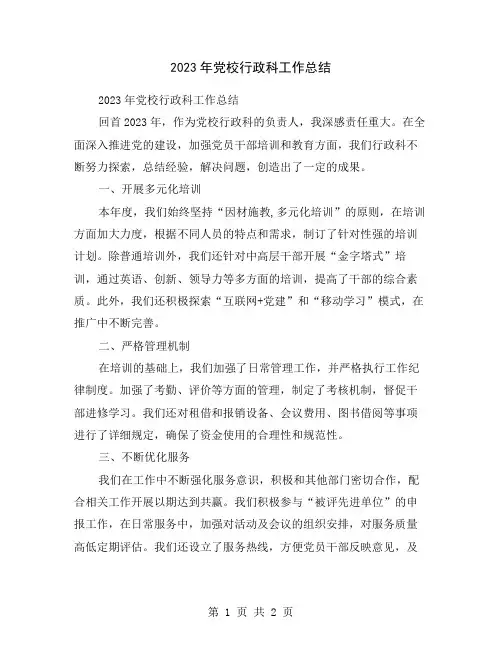 2023年党校行政科工作总结

2023年党校行政科工作总结

回首2023年，作为党校行政科的负责人，我深感责任重大。在全面深入推进党的建设，加强党员干部培训和教育方面，我们行政科不断努力探索，总结经验，解决问题，创造出了一定的成果。

一、开展多元化培训

本年度，我们始终坚持“因材施教,多元化培训”的原则，在培训方面加大力度，根据不同人员的特点和需求，制订了针对性强的培训计划。除普通培训外，我们还针对中高层干部开展“金字塔式”培训，通过英语、创新、领导力等多方面的培训，提高了干部的综合素质。此外，我们还积极探索“互联网+党建”和“移动学习”模式，在推广中不断完善。

二、严格管理机制

在培训的基础上，我们加强了日常管理工作，并严格执行工作纪律制度。加强了考勤、评价等方面的管理，制定了考核机制，督促干部进修学习。我们还对租借和报销设备、会议费用、图书借阅等事项进行了详细规定，确保了资金使用的合理性和规范性。

三、不断优化服务

我们在工作中不断强化服务意识，积极和其他部门密切合作，配合相关工作开展以期达到共赢。我们积极参与“被评先进单位”的申报工作，在日常服务中，加强对活动及会议的组织安排，对服务质量高低定期评估。我们还设立了服务热线，方便党员干部反映意见，及

第 1 页 共 2 页